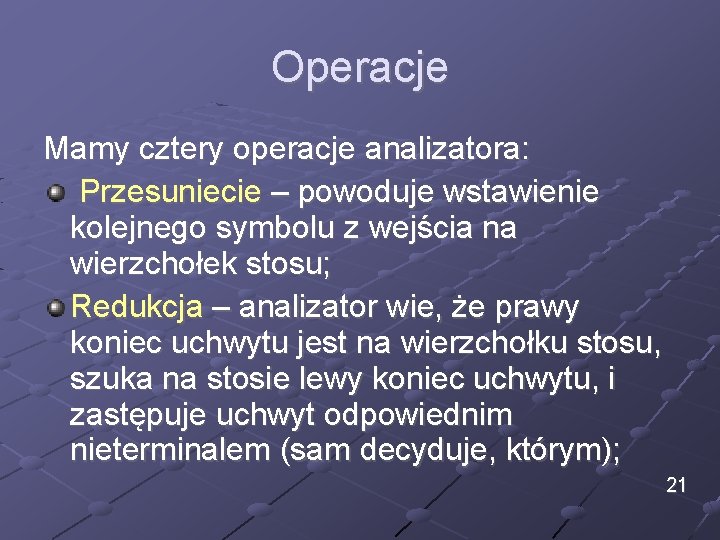 Operacje

Mamy cztery operacje analizatora:

Przesuniecie – powoduje wstawienie kolejnego symbolu z wejścia na wierzchołek stosu;

Redukcja – analizator wie, że prawy koniec uchwytu jest na wierzchołku stosu, szuka na stosie lewy koniec uchwytu, i zastępuje uchwyt odpowiednim nieterminalem (sam decyduje, którym);

21